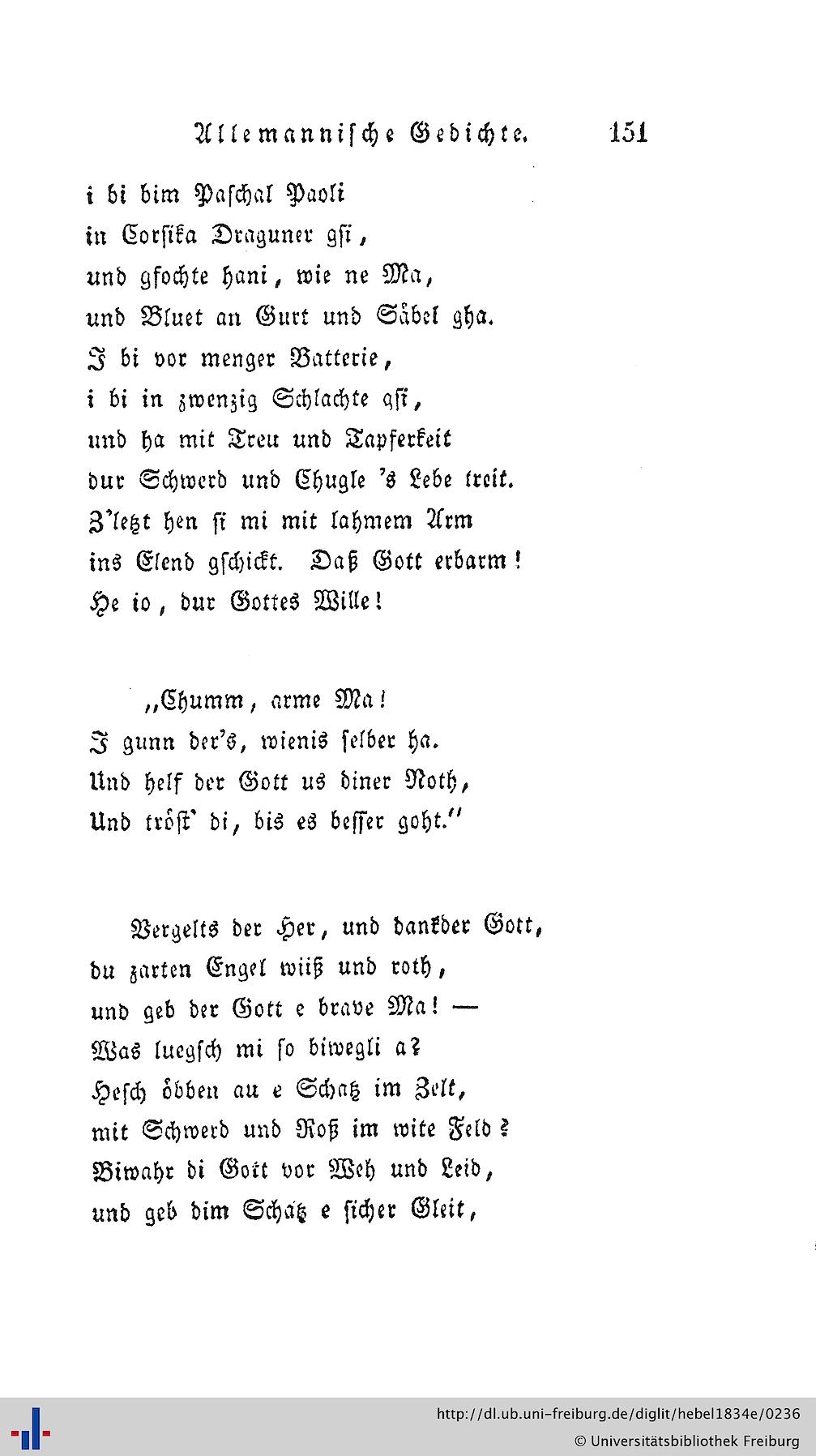 Allemannische Gedichte. 151

i bi bim Paschal Paoli
in Corsika Draguner gsi,
und gfochte hani, wie ne Ma,
und Bluet an Gurt und Säbel gha.
I bi vor menger Batterie,
i bi in zwenzig Schlachte gsi,
und ha mit Treu und Tapferkeit
dur Schwerd und Chugle 's Lebe treit.
Z'letzt hen si mi mit lahmem Arm
ins Elend gschickt. Daß Gott erbarm!
He io, dur Gottes Wille!

„Chumm, arme Ma!
I gunn der's, wienis selber ha.
Und helf der Gott us diner Noth,
Und tröst' di, bis es besser goht."

Vergelts der Her, und dankder Gott,
du zarten Engel wiiß und roth,
und geb der Gott e brave Ma! —
Was luegsch mi so biwegli a?
Hesch öbben au e Schatz im Zelt,
mit Schwerd und Roß im wite Feld?
Biwahr di Gott vor Weh und Leid,
und geb dim Schatz e sicher Gleit,

http://dl.ub.uni-freiburg.de/diglit/hebel1834e/0236
© Universitätsbibliothek Freiburg